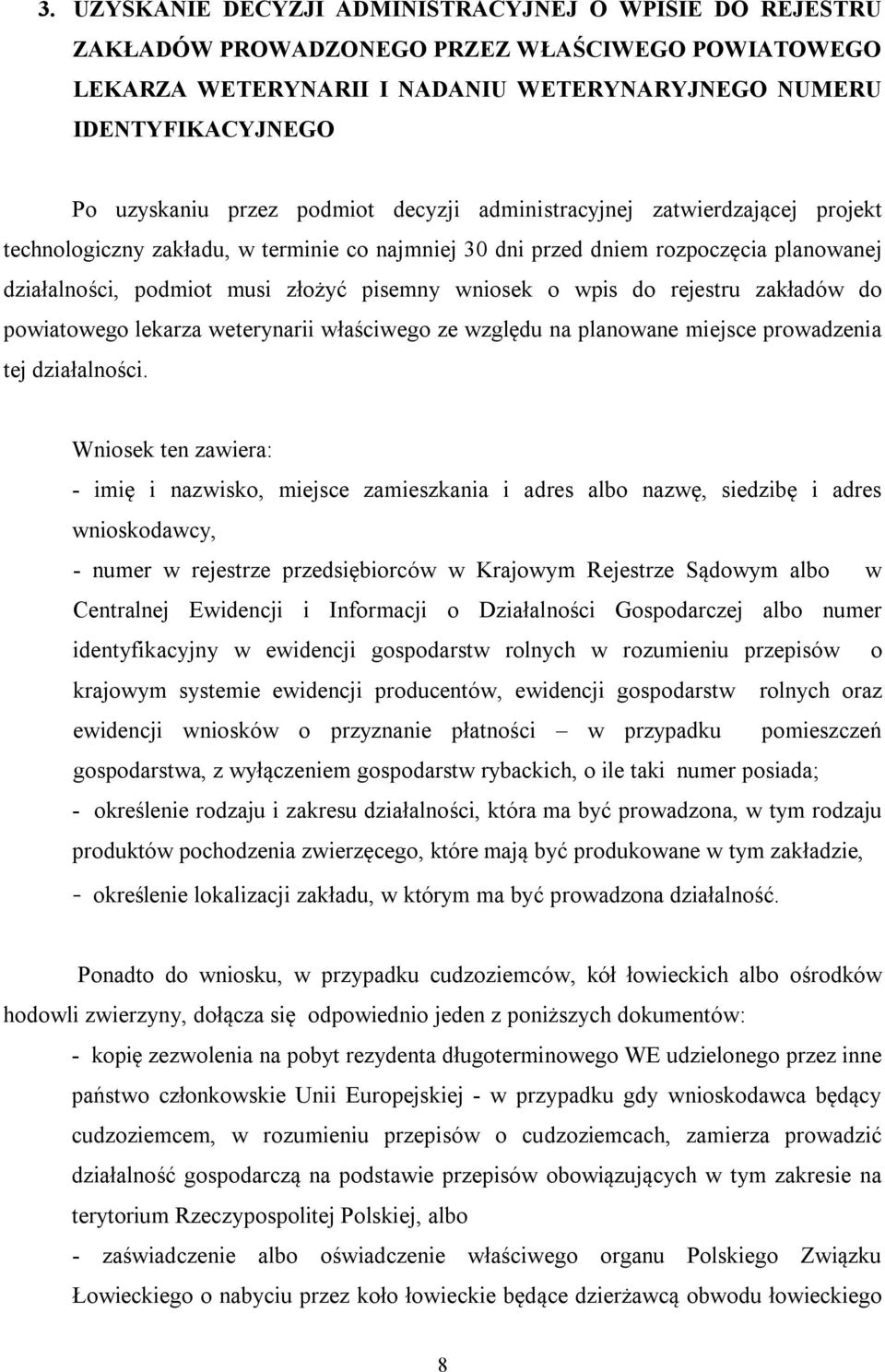 3. UZYSKANIE DECYZJI ADMINISTRACYJNEJ O WPISIE DO REJESTRU ZAKŁADÓW PROWADZONEGO PRZEZ WŁAŚCIWEGO POWIATOWEGO LEKARZA WETERYNARII I NADANIU WETERYNARYJNEGO NUMERU IDENTYFIKACYJNEGO

Po uzyskaniu przez podmiot decyzji administracyjnej zatwierdzającej projekt technologiczny zakładu, w terminie co najmniej 30 dni przed dniem rozpoczęcia planowanej działalności, podmiot musi złożyć pisemny wniosek o wpis do rejestru zakładów do powiatowego lekarza weterynarii właściwego ze względu na planowane miejsce prowadzenia tej działalności.

Wniosek ten zawiera:
- imię i nazwisko, miejsce zamieszkania i adres albo nazwę, siedzibę i adres wnioskodawcy,
- numer w rejestrze przedsiębiorców w Krajowym Rejestrze Sądowym albo w Centralnej Ewidencji i Informacji o Działalności Gospodarczej albo numer identyfikacyjny w ewidencji gospodarstw rolnych w rozumieniu przepisów o krajowym systemie ewidencji producentów, ewidencji gospodarstw rolnych oraz ewidencji wniosków o przyznanie płatności – w przypadku pomieszczeń gospodarstwa, z wyłączeniem gospodarstw rybackich, o ile taki numer posiada;
- określenie rodzaju i zakresu działalności, która ma być prowadzona, w tym rodzaju produktów pochodzenia zwierzęcego, które mają być produkowane w tym zakładzie,
- określenie lokalizacji zakładu, w którym ma być prowadzona działalność.

Ponadto do wniosku, w przypadku cudzoziemców, kół łowieckich albo ośrodków hodowli zwierzyny, dołącza się odpowiednio jeden z poniższych dokumentów:
- kopię zezwolenia na pobyt rezydenta długoterminowego WE udzielonego przez inne państwo członkowskie Unii Europejskiej - w przypadku gdy wnioskodawca będący cudzoziemcem, w rozumieniu przepisów o cudzoziemcach, zamierza prowadzić działalność gospodarczą na podstawie przepisów obowiązujących w tym zakresie na terytorium Rzeczypospolitej Polskiej, albo
- zaświadczenie albo oświadczenie właściwego organu Polskiego Związku Łowieckiego o nabyciu przez koło łowieckie będące dzierżawcą obwodu łowieckiego

8